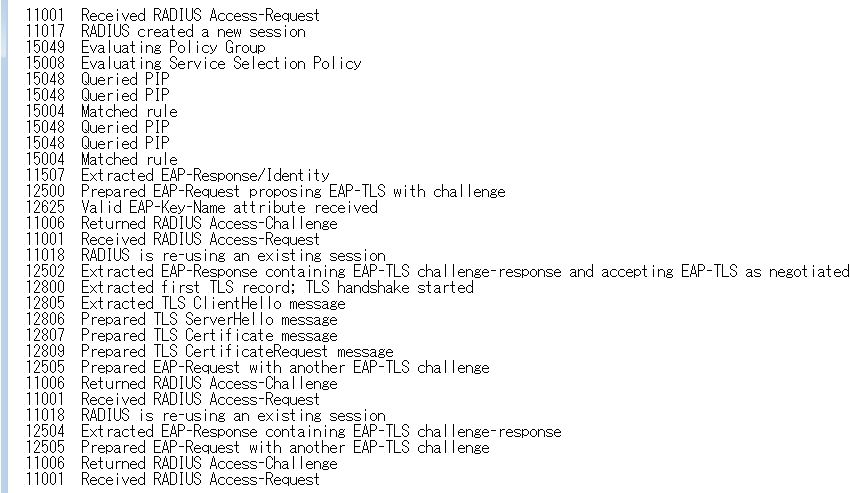 11001 Received RADIUS Access-Request
11017 RADIUS created a new session
15049 Evaluating Policy Group
15008 Evaluating Service Selection Policy
15048 Queried PIP
15048 Queried PIP
15004 Matched rule
15048 Queried PIP
15048 Queried PIP
15004 Matched rule
11507 Extracted EAP-Response/Identity
12500 Prepared EAP-Request proposing EAP-TLS with challenge
12625 Valid EAP-Key-Name attribute received
11006 Returned RADIUS Access-Challenge
11001 Received RADIUS Access-Request
11018 RADIUS is re-using an existing session
12502 Extracted EAP-Response containing EAP-TLS challenge-response and accepting EAP-TLS as negotiated
12800 Extracted first TLS record; TLS handshake started
12805 Extracted TLS ClientHello message
12806 Prepared TLS ServerHello message
12807 Prepared TLS Certificate message
12809 Prepared TLS CertificateRequest message
12505 Prepared EAP-Request with another EAP-TLS challenge
11006 Returned RADIUS Access-Challenge
11001 Received RADIUS Access-Request
11018 RADIUS is re-using an existing session
12504 Extracted EAP-Response containing EAP-TLS challenge-response
12505 Prepared EAP-Request with another EAP-TLS challenge
11006 Returned RADIUS Access-Challenge
11001 Received RADIUS Access-Request